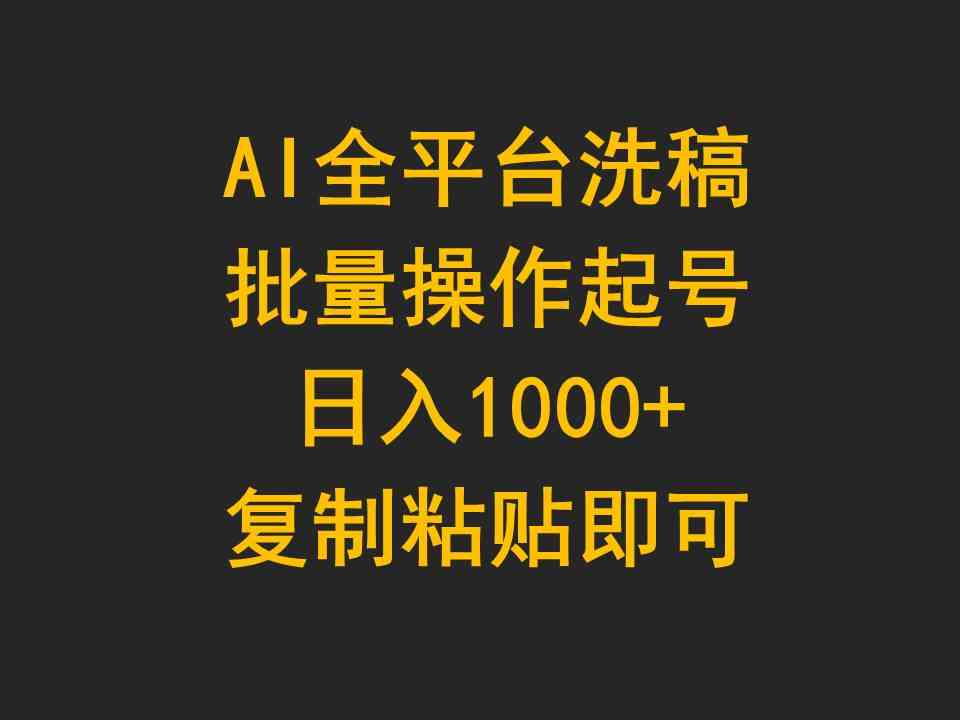 AI全平台洗稿
批量操作起号
日入1000+
复制粘贴即可